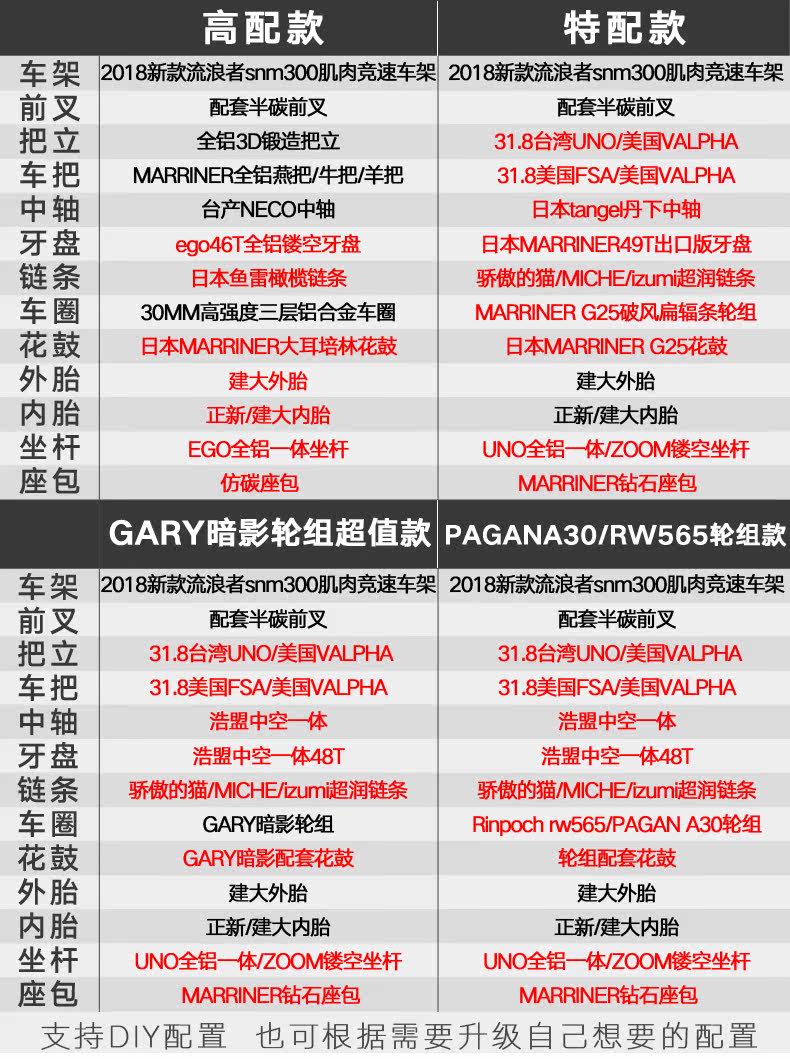 | | 高配款 | 特配款 |
|---|---|---|
| 车架 | 2018新款流浪者snm300肌肉竞速车架 | 2018新款流浪者snm300肌肉竞速车架 |
| 前叉 | 配套半碳前叉 | 配套半碳前叉 |
| 把立 | 全铝3D锻造把立 | 31.8台湾UNO/美国VALPHA |
| 车把 | MARRINER全铝燕把/牛把/羊把 | 31.8美国FSA/美国VALPHA |
| 中轴 | 台产NECO中轴 | 日本tangel丹下中轴 |
| 牙盘 | ego46T全铝镂空牙盘 | 日本MARRINER49T出口版牙盘 |
| 链条 | 日本鱼雷橄榄链条 | 骄傲的猫/MICHE/izumi超润链条 |
| 车圈 | 30MM高强度三层铝合金车圈 | MARRINER G25破风扁辐条轮组 |
| 花鼓 | 日本MARRINER大耳培林花鼓 | 日本MARRINER G25花鼓 |
| 外胎 | 建大外胎 | 建大外胎 |
| 内胎 | 正新/建大内胎 | 正新/建大内胎 |
| 坐杆 | EGO全铝一体坐杆 | UNO全铝一体/ZOOM镂空坐杆 |
| 座包 | 仿碳座包 | MARRINER钻石座包 |

| | GARY暗影轮组超值款 | PAGANA30/RW565轮组款 |
|---|---|---|
| 车架 | 2018新款流浪者snm300肌肉竞速车架 | 2018新款流浪者snm300肌肉竞速车架 |
| 前叉 | 配套半碳前叉 | 配套半碳前叉 |
| 把立 | 31.8台湾UNO/美国VALPHA | 31.8台湾UNO/美国VALPHA |
| 车把 | 31.8美国FSA/美国VALPHA | 31.8美国FSA/美国VALPHA |
| 中轴 | 浩盟中空一体 | 浩盟中空一体 |
| 牙盘 | 浩盟中空一体48T | 浩盟中空一体48T |
| 链条 | 骄傲的猫/MICHE/izumi超润链条 | 骄傲的猫/MICHE/izumi超润链条 |
| 车圈 | GARY暗影轮组 | Rinpoch rw565/PAGAN A30轮组 |
| 花鼓 | GARY暗影配套花鼓 | 轮组配套花鼓 |
| 外胎 | 建大外胎 | 建大外胎 |
| 内胎 | 正新/建大内胎 | 正新/建大内胎 |
| 坐杆 | UNO全铝一体/ZOOM镂空坐杆 | UNO全铝一体/ZOOM镂空坐杆 |
| 座包 | MARRINER钻石座包 | MARRINER钻石座包 |

支持DIY配置 也可根据需要升级自己想要的配置